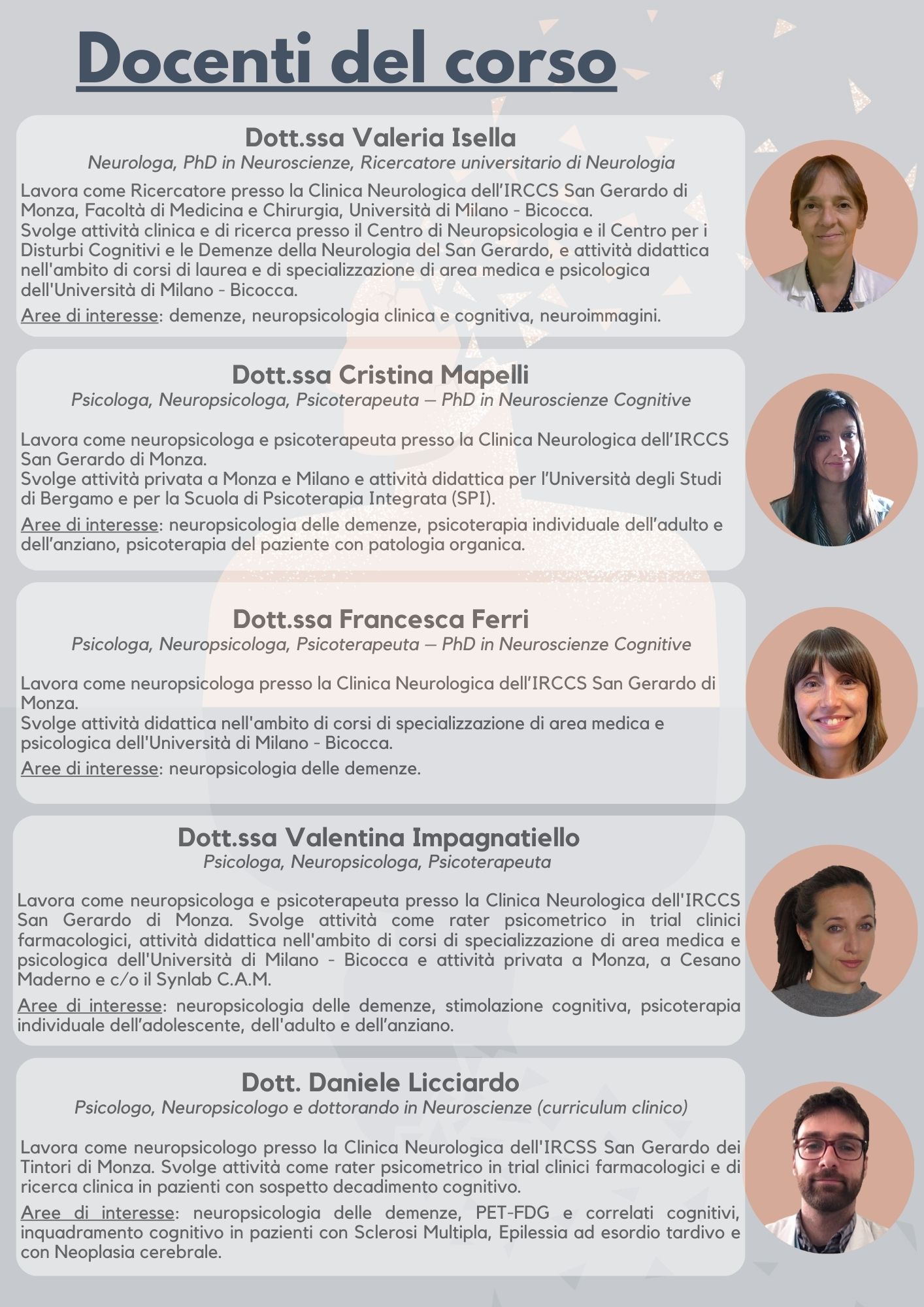 Docenti del corso

Dott.ssa Valeria Isella
Neurologa, PhD in Neuroscienze, Ricercatore universitario di Neurologia

Lavora come Ricercatore presso la Clinica Neurologica dell'IRCCS San Gerardo di Monza, Facoltà di Medicina e Chirurgia, Università di Milano - Bicocca.
Svolge attività clinica e di ricerca presso il Centro di Neuropsicologia e il Centro per i Disturbi Cognitivi e le Demenze della Neurologia del San Gerardo, e attività didattica nell'ambito di corsi di laurea e di specializzazione di area medica e psicologica dell'Università di Milano - Bicocca.

Aree di interesse: demenze, neuropsicologia clinica e cognitiva, neuroimmagini.

Dott.ssa Cristina Mapelli
Psicologa, Neuropsicologa, Psicoterapeuta – PhD in Neuroscienze Cognitive

Lavora come neuropsicologa e psicoterapeuta presso la Clinica Neurologica dell'IRCCS San Gerardo di Monza.
Svolge attività privata a Monza e Milano e attività didattica per l'Università degli Studi di Bergamo e per la Scuola di Psicoterapia Integrata (SPI).

Aree di interesse: neuropsicologia delle demenze, psicoterapia individuale dell'adulto e dell'anziano, psicoterapia del paziente con patologia organica.

Dott.ssa Francesca Ferri
Psicologa, Neuropsicologa, Psicoterapeuta – PhD in Neuroscienze Cognitive

Lavora come neuropsicologa presso la Clinica Neurologica dell'IRCCS San Gerardo di Monza.
Svolge attività didattica nell'ambito di corsi di specializzazione di area medica e psicologica dell'Università di Milano - Bicocca.

Aree di interesse: neuropsicologia delle demenze.

Dott.ssa Valentina Impagnatiello
Psicologa, Neuropsicologa, Psicoterapeuta

Lavora come neuropsicologa e psicoterapeuta presso la Clinica Neurologica dell'IRCCS San Gerardo di Monza. Svolge attività come rater psicometrico in trial clinici farmacologici, attività didattica nell'ambito di corsi di specializzazione di area medica e psicologica dell'Università di Milano - Bicocca e attività privata a Monza, a Cesano Maderno e c/o il Synlab C.A.M.

Aree di interesse: neuropsicologia delle demenze, stimolazione cognitiva, psicoterapia individuale dell'adolescente, dell'adulto e dell'anziano.

Dott. Daniele Licciardo
Psicologo, Neuropsicologo e dottorando in Neuroscienze (curriculum clinico)

Lavora come neuropsicologo presso la Clinica Neurologica dell'IRCSS San Gerardo dei Tintori di Monza. Svolge attività come rater psicometrico in trial clinici farmacologici e di ricerca clinica in pazienti con sospetto decadimento cognitivo.

Aree di interesse: neuropsicologia delle demenze, PET-FDG e correlati cognitivi, inquadramento cognitivo in pazienti con Sclerosi Multipla, Epilessia ad esordio tardivo e con Neoplasia cerebrale.